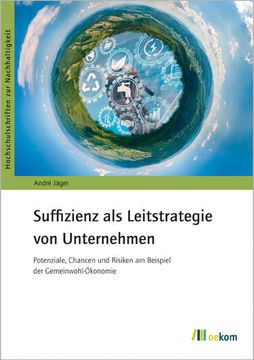 Hochschulschriften zur Nachhaltigkeit

André Jäger

Suffizienz als Leitstrategie von Unternehmen

Potenziale, Chancen und Risiken am Beispiel der Gemeinwohl-Ökonomie

oekom